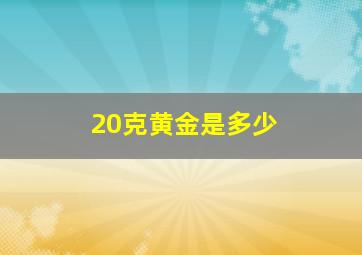 20克黄金是多少